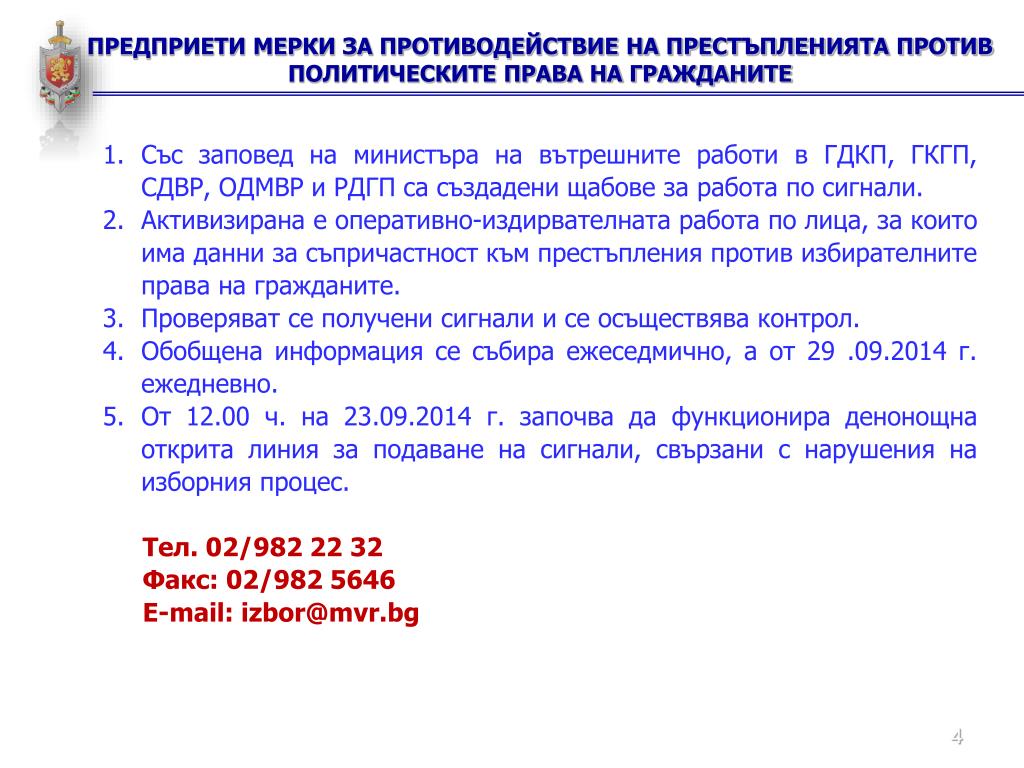 ПРЕДПРИЕТИ МЕРКИ ЗА ПРОТИВОДЕЙСТВИЕ НА ПРЕСТЪПЛЕНИЯТА ПРОТИВ ПОЛИТИЧЕСКИТЕ ПРАВА НА ГРАЖДАНИТЕ

1. Със заповед на министъра на вътрешните работи в ГДКП, ГКГП, СДВР, ОДМВР и РДГП са създадени щабове за работа по сигнали.
2. Активизирана е оперативно-издирвателната работа по лица, за които има данни за съпричастност към престъпления против избирателните права на гражданите.
3. Проверяват се получени сигнали и се осъществява контрол.
4. Обобщена информация се събира ежеседмично, а от 29 .09.2014 г. ежедневно.
5. От 12.00 ч. на 23.09.2014 г. започва да функционира денонощна открита линия за подаване на сигнали, свързани с нарушения на изборния процес.

Тел. 02/982 22 32
Факс: 02/982 5646
E-mail: izbor@mvr.bg

4